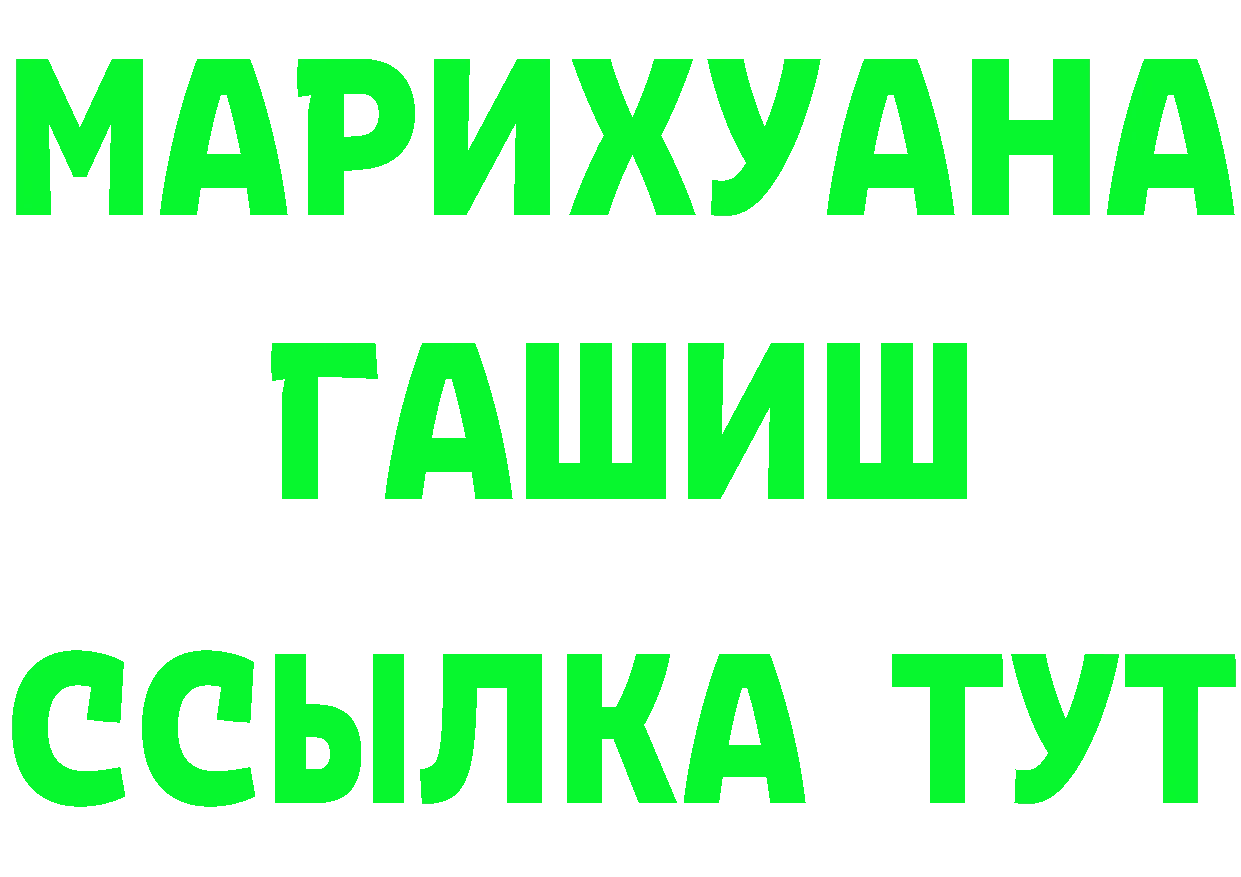 МАРИХУАНА
ГАШИШ
ССЫЛКА ТУТ